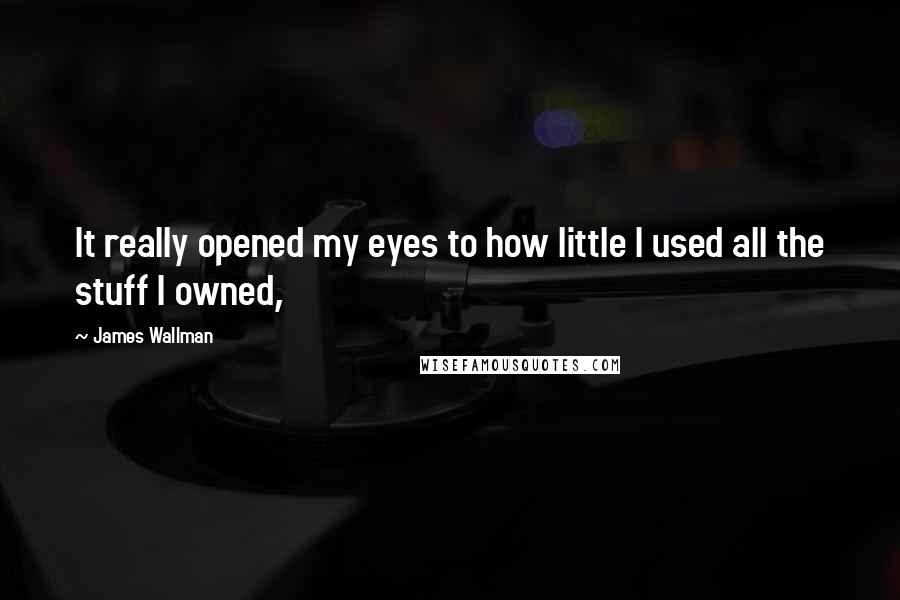 It really opened my eyes to how little I used all the stuff I owned,

~ James Wallman

WISEFAMOUSQUOTES.COM